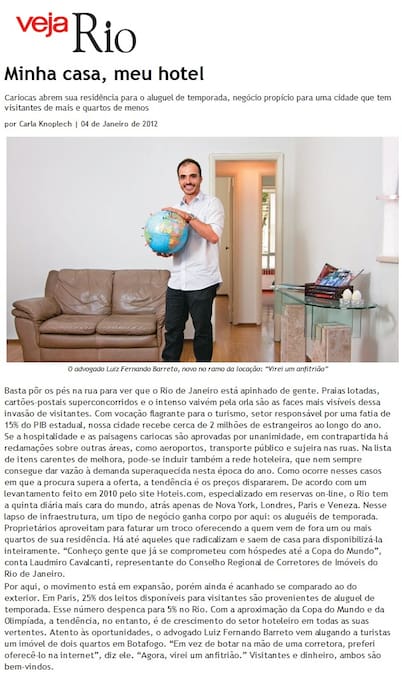 veja Rio

Minha casa, meu hotel

Cariocas abrem sua residência para o aluguel de temporada, negócio propício para uma cidade que tem visitantes de mais e quartos de menos

por Carla Knoplech | 04 de Janeiro de 2012

O advogado Luiz Fernando Barreto, novo no ramo da locação: "Virei um anfitrião"

Basta pôr os pés na rua para ver que o Rio de Janeiro está apinhado de gente. Praias lotadas, cartões-postais superconcorridos e o intenso vaivém pela orla são as faces mais visíveis dessa invasão de visitantes. Com vocação flagrante para o turismo, setor responsável por uma fatia de 15% do PIB estadual, nossa cidade recebe cerca de 2 milhões de estrangeiros ao longo do ano. Se a hospitalidade e as paisagens cariocas são aprovadas por unanimidade, em contrapartida há reclamações sobre outras áreas, como aeroportos, transporte público e sujeira nas ruas. Na lista de itens carentes de melhora, pode-se incluir também a rede hoteleira, que nem sempre consegue dar vazão à demanda superaquecida nesta época do ano. Como ocorre nesses casos em que a procura supera a oferta, a tendência é os preços dispararem. De acordo com um levantamento feito em 2010 pelo site Hoteis.com, especializado em reservas on-line, o Rio tem a quinta diária mais cara do mundo, atrás apenas de Nova York, Londres, Paris e Veneza. Nesse lapso de infraestrutura, um tipo de negócio ganha corpo por aqui: os aluguéis de temporada. Proprietários aproveitam para faturar um troco oferecendo a quem vem de fora um ou mais quartos de sua residência. Há até aqueles que radicalizam e saem de casa para disponibilizá-la inteiramente. "Conheço gente que já se comprometeu com hóspedes até a Copa do Mundo", conta Laudmiro Cavalcanti, representante do Conselho Regional de Corretores de Imóveis do Rio de Janeiro.
Por aqui, o movimento está em expansão, porém ainda é acanhado se comparado ao do exterior. Em Paris, 25% dos leitos disponíveis para visitantes são provenientes de aluguel de temporada. Esse número despenca para 5% no Rio. Com a aproximação da Copa do Mundo e da Olimpíada, a tendência, no entanto, é de crescimento do setor hoteleiro em todas as suas vertentes. Atento às oportunidades, o advogado Luiz Fernando Barreto vem alugando a turistas um imóvel de dois quartos em Botafogo. "Em vez de botar na mão de uma corretora, preferi oferecê-lo na internet", diz ele. "Agora, virei um anfitrião." Visitantes e dinheiro, ambos são bem-vindos.